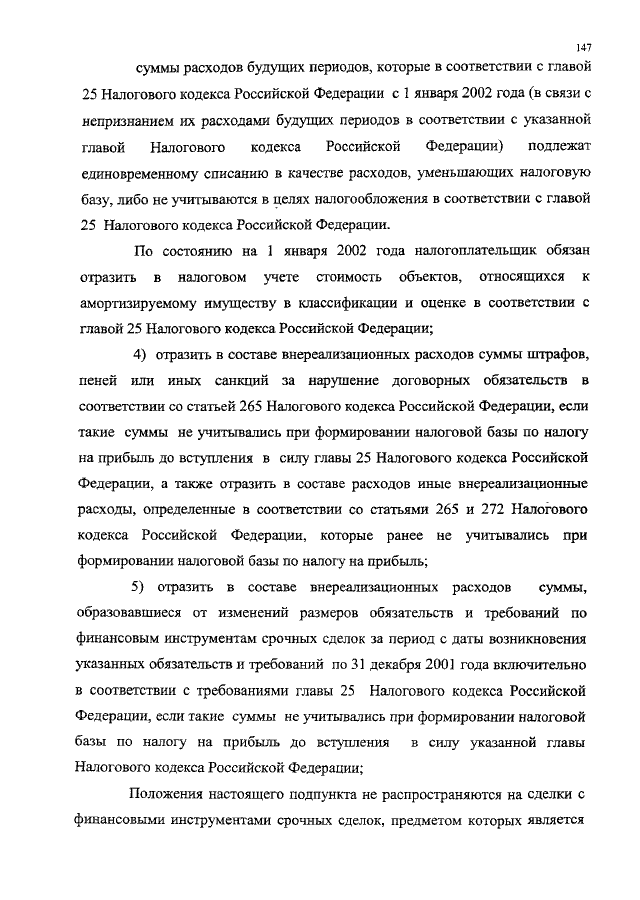 147

суммы расходов будущих периодов, которые в соответствии с главой 25 Налогового кодекса Российской Федерации с 1 января 2002 года (в связи с непризнанием их расходами будущих периодов в соответствии с указанной главой Налогового кодекса Российской Федерации) подлежат единовременному списанию в качестве расходов, уменьшающих налоговую базу, либо не учитываются в целях налогообложения в соответствии с главой 25 Налогового кодекса Российской Федерации.

По состоянию на 1 января 2002 года налогоплательщик обязан отразить в налоговом учете стоимость объектов, относящихся к амортизируемому имуществу в классификации и оценке в соответствии с главой 25 Налогового кодекса Российской Федерации;

4) отразить в составе внереализационных расходов суммы штрафов, пеней или иных санкций за нарушение договорных обязательств в соответствии со статьей 265 Налогового кодекса Российской Федерации, если такие суммы не учитывались при формировании налоговой базы по налогу на прибыль до вступления в силу главы 25 Налогового кодекса Российской Федерации, а также отразить в составе расходов иные внереализационные расходы, определенные в соответствии со статьями 265 и 272 Налогового кодекса Российской Федерации, которые ранее не учитывались при формировании налоговой базы по налогу на прибыль;

5) отразить в составе внереализационных расходов суммы, образовавшиеся от изменений размеров обязательств и требований по финансовым инструментам срочных сделок за период с даты возникновения указанных обязательств и требований по 31 декабря 2001 года включительно в соответствии с требованиями главы 25 Налогового кодекса Российской Федерации, если такие суммы не учитывались при формировании налоговой базы по налогу на прибыль до вступления в силу указанной главы Налогового кодекса Российской Федерации;

Положения настоящего подпункта не распространяются на сделки с финансовыми инструментами срочных сделок, предметом которых является